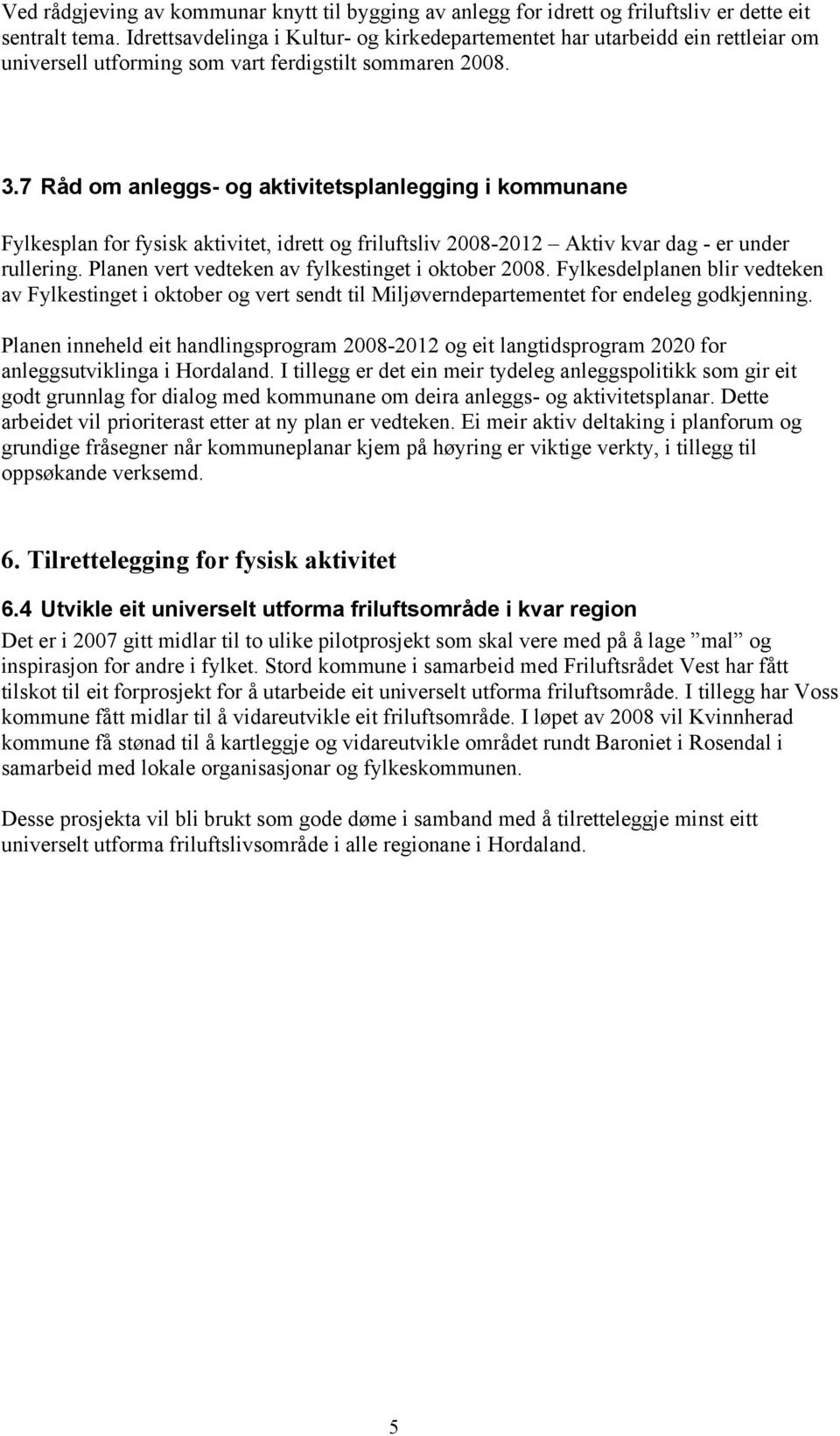 Ved rådgjeving av kommunar knytt til bygging av anlegg for idrett og friluftsliv er dette eit sentralt tema. Idrettsavdelinga i Kultur- og kirkedepartementet har utarbeidd ein rettleiar om universell utforming som vart ferdigstilt sommaren 2008.

3.7 Råd om anleggs- og aktivitetsplanlegging i kommunane

Fylkesplan for fysisk aktivitet, idrett og friluftsliv 2008-2012 – Aktiv kvar dag - er under rullering. Planen vert vedteken av fylkestinget i oktober 2008. Fylkesdelplanen blir vedteken av Fylkestinget i oktober og vert sendt til Miljøverndepartementet for endeleg godkjenning.

Planen inneheld eit handlingsprogram 2008-2012 og eit langtidsprogram 2020 for anleggsutviklinga i Hordaland. I tillegg er det ein meir tydeleg anleggspolitikk som gir eit godt grunnlag for dialog med kommunane om deira anleggs- og aktivitetsplanar. Dette arbeidet vil prioriterast etter at ny plan er vedteken. Ei meir aktiv deltaking i planforum og grundige fråsegner når kommuneplanar kjem på høyring er viktige verkty, i tillegg til oppsøkande verksemd.

6. Tilrettelegging for fysisk aktivitet

6.4 Utvikle eit universelt utforma friluftsområde i kvar region

Det er i 2007 gitt midlar til to ulike pilotprosjekt som skal vere med på å lage ”mal” og inspirasjon for andre i fylket. Stord kommune i samarbeid med Friluftsrådet Vest har fått tilskot til eit forprosjekt for å utarbeide eit universelt utforma friluftsområde. I tillegg har Voss kommune fått midlar til å vidareutvikle eit friluftsområde. I løpet av 2008 vil Kvinnherad kommune få stønad til å kartleggje og vidareutvikle området rundt Baroniet i Rosendal i samarbeid med lokale organisasjonar og fylkeskommunen.

Desse prosjekta vil bli brukt som gode døme i samband med å tilretteleggje minst eitt universelt utforma friluftslivsområde i alle regionane i Hordaland.

5